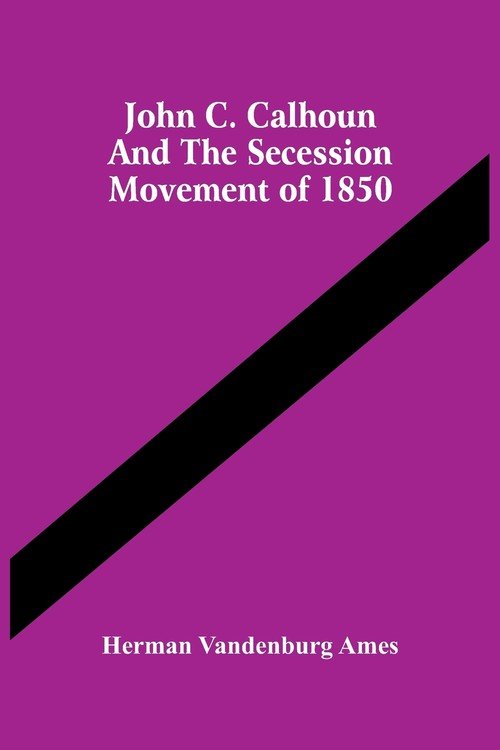 John C. Calhoun And The Secession Movement of 1850

Herman Vandenburg Ames